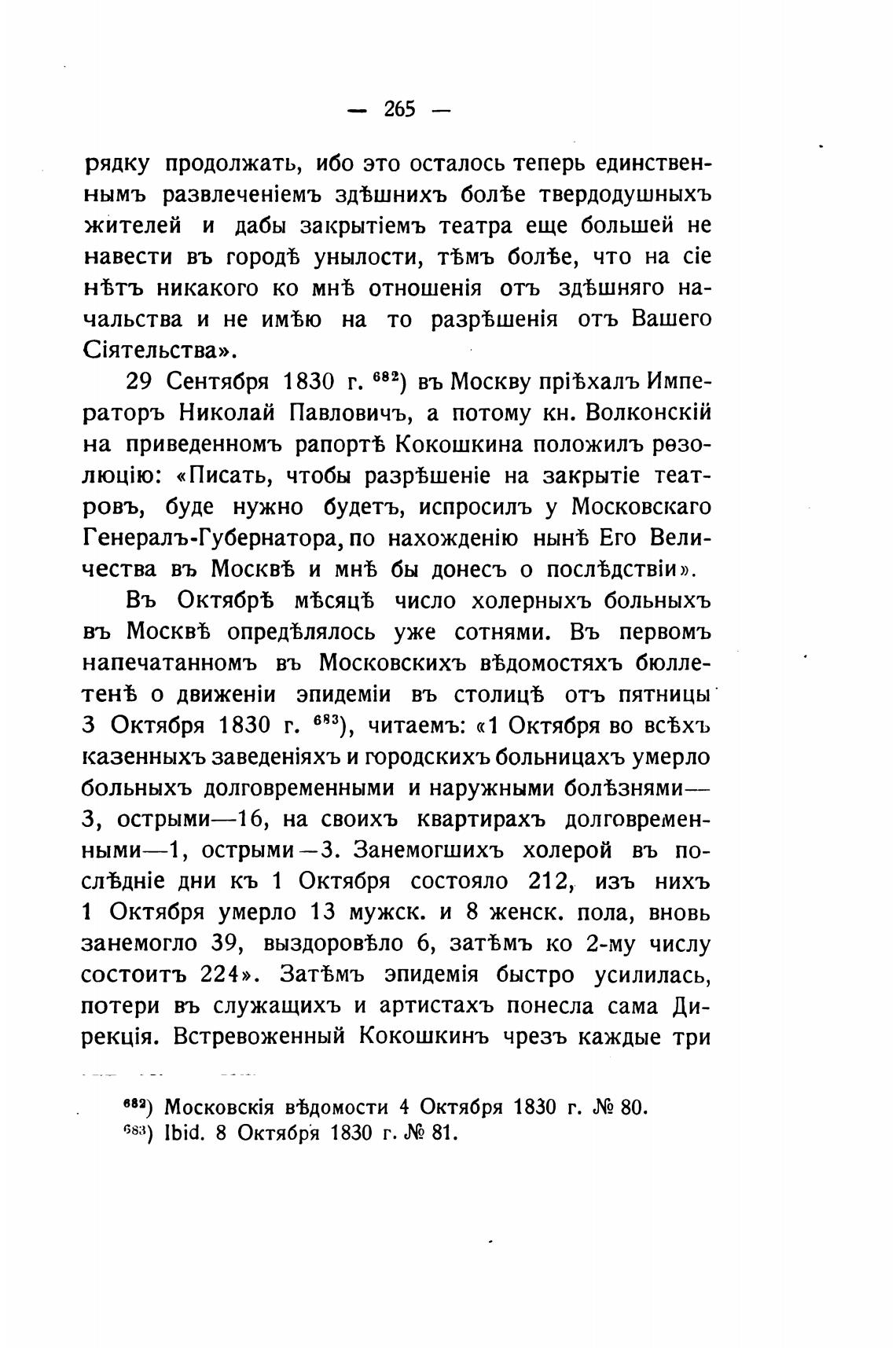 — 265 —

рядку продолжать, ибо это осталось теперь единственнымъ развлеченіемъ здѣшнихъ болѣе твердодушныхъ жителей и дабы закрытіемъ театра еще большей не навести въ городѣ унылости, тѣмъ болѣе, что на сіе нѣтъ никакого ко мнѣ отношенія отъ здѣшняго начальства и не имѣю на то разрѣшенія отъ Вашего Сіятельства».

29 Сентября 1830 г. $^{682}$) въ Москву пріѣхалъ Императоръ Николай Павловичъ, а потому кн. Волконскій на приведенномъ рапортѣ Кокошкина положилъ резолюцію: «Писать, чтобы разрѣшеніе на закрытіе театровъ, буде нужно будетъ, испросилъ у Московскаго Генералъ-Губернатора, по нахожденію нынѣ Его Величества въ Москвѣ и мнѣ бы донесъ о послѣдствіи».

Въ Октябрѣ мѣсяцѣ число холерныхъ больныхъ въ Москвѣ опредѣлялось уже сотнями. Въ первомъ напечатанномъ въ Московскихъ вѣдомостяхъ бюллетенѣ о движеніи эпидеміи въ столицѣ отъ пятницы 3 Октября 1830 г. $^{683}$), читаемъ: «1 Октября во всѣхъ казенныхъ заведеніяхъ и городскихъ больницахъ умерло больныхъ долговременными и наружными болѣзнями—3, острыми—16, на своихъ квартирахъ долговременными—1, острыми—3. Занемогшихъ холерой въ послѣдніе дни къ 1 Октября состояло 212, изъ нихъ 1 Октября умерло 13 мужск. и 8 женск. пола, вновь занемогло 39, выздоровѣло 6, затѣмъ ко 2-му числу состоитъ 224». Затѣмъ эпидемія быстро усилилась, потери въ служащихъ и артистахъ понесла сама Дирекція. Встревоженный Кокошкинъ чрезъ каждые три

$^{682}$) Московскія вѣдомости 4 Октября 1830 г. № 80.
$^{683}$) Ibid. 8 Октября 1830 г. № 81.